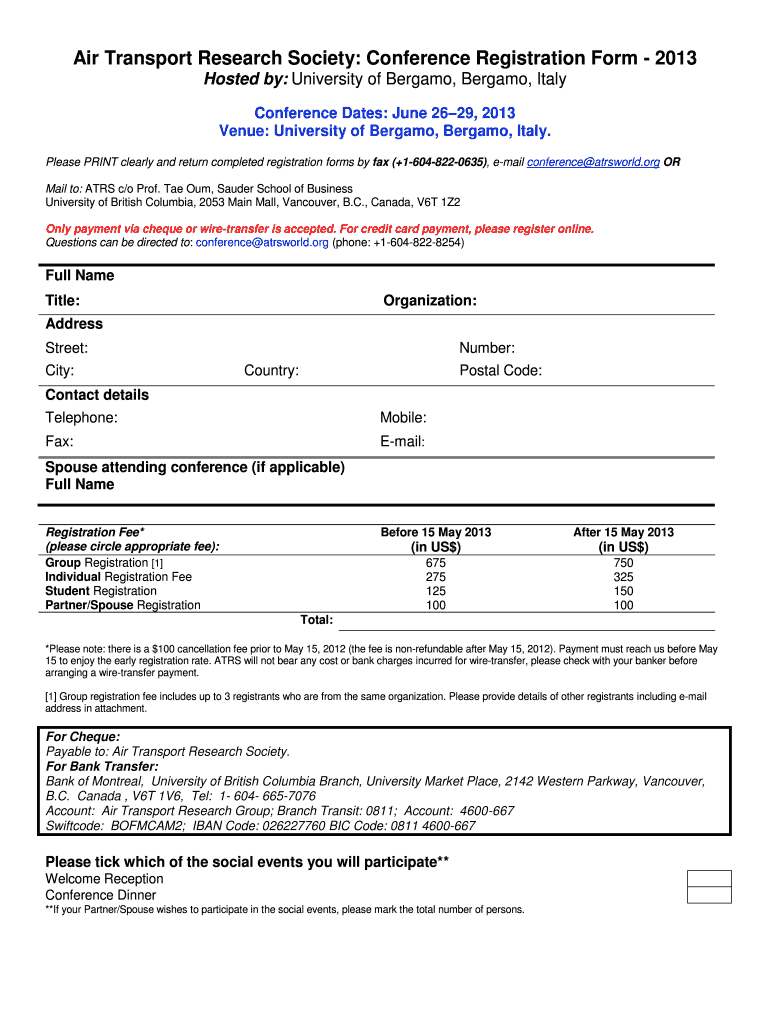 Air Transport Research Society: Conference Registration Form - 2013
Hosted by: University of Bergamo, Bergamo, Italy

Conference Dates: June 26–29, 2013
Venue: University of Bergamo, Bergamo, Italy.

Please PRINT clearly and return completed registration forms by fax (+1-604-822-0635), e-mail conference@atrsworld.org OR

Mail to: ATRS c/o Prof. Tae Oum, Sauder School of Business
University of British Columbia, 2053 Main Mall, Vancouver, B.C., Canada, V6T 1Z2

Only payment via cheque or wire-transfer is accepted. For credit card payment, please register online.
Questions can be directed to: conference@atrsworld.org (phone: +1-604-822-8254)

Full Name
Title: Organization:
Address
Street: Number:
City: Country: Postal Code:
Contact details
Telephone: Mobile:
Fax: E-mail:
Spouse attending conference (if applicable)
Full Name

| Registration Fee* (please circle appropriate fee): | Before 15 May 2013 (in US$) | After 15 May 2013 (in US$) |
|---|---|---|
| Group Registration [1] | 675 | 750 |
| Individual Registration Fee | 275 | 325 |
| Student Registration | 125 | 150 |
| Partner/Spouse Registration | 100 | 100 |
| Total: | | |

*Please note: there is a $100 cancellation fee prior to May 15, 2012 (the fee is non-refundable after May 15, 2012). Payment must reach us before May 15 to enjoy the early registration rate. ATRS will not bear any cost or bank charges incurred for wire-transfer, please check with your banker before arranging a wire-transfer payment.

[1] Group registration fee includes up to 3 registrants who are from the same organization. Please provide details of other registrants including e-mail address in attachment.

For Cheque:
Payable to: Air Transport Research Society.
For Bank Transfer:
Bank of Montreal, University of British Columbia Branch, University Market Place, 2142 Western Parkway, Vancouver, B.C. Canada , V6T 1V6, Tel: 1- 604- 665-7076
Account: Air Transport Research Group; Branch Transit: 0811; Account: 4600-667
Swiftcode: BOFMCAM2; IBAN Code: 026227760 BIC Code: 0811 4600-667

Please tick which of the social events you will participate**
Welcome Reception
Conference Dinner
**If your Partner/Spouse wishes to participate in the social events, please mark the total number of persons.